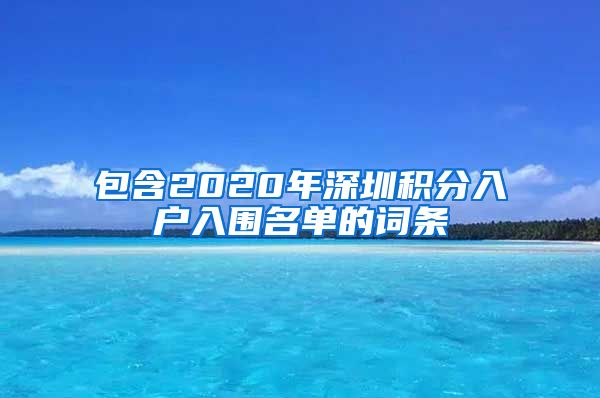 包含2020年深圳积分入户入围名单的词条